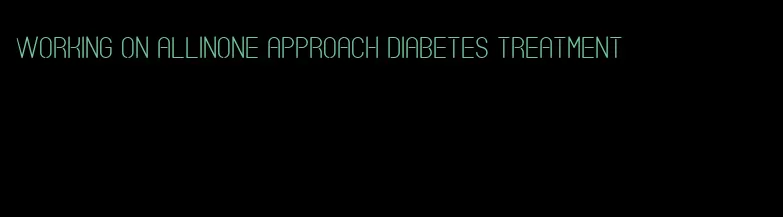 WORKING ON ALLINONE APPROACH DIABETES TREATMENT